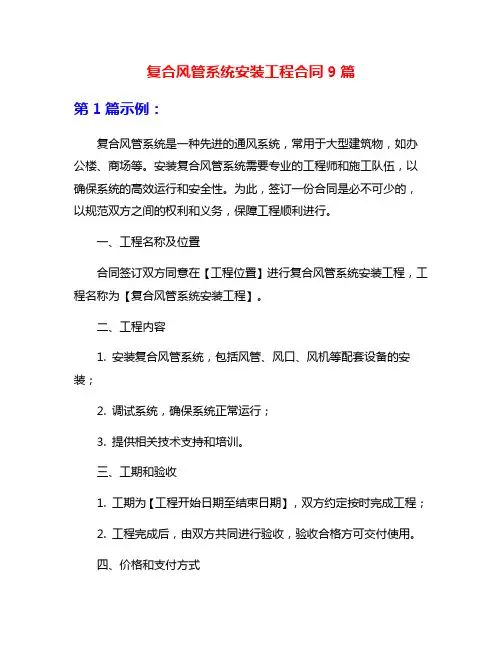 复合风管系统安装工程合同 9 篇

第 1 篇示例：

复合风管系统是一种先进的通风系统，常用于大型建筑物，如办公楼、商场等。安装复合风管系统需要专业的工程师和施工队伍，以确保系统的高效运行和安全性。为此，签订一份合同是必不可少的，以规范双方之间的权利和义务，保障工程顺利进行。

一、工程名称及位置

合同签订双方同意在【工程位置】进行复合风管系统安装工程，工程名称为【复合风管系统安装工程】。

二、工程内容

1. 安装复合风管系统，包括风管、风口、风机等配套设备的安装；

2. 调试系统，确保系统正常运行；

3. 提供相关技术支持和培训。

三、工期和验收

1. 工期为【工程开始日期至结束日期】，双方约定按时完成工程；

2. 工程完成后，由双方共同进行验收，验收合格方可交付使用。

四、价格和支付方式